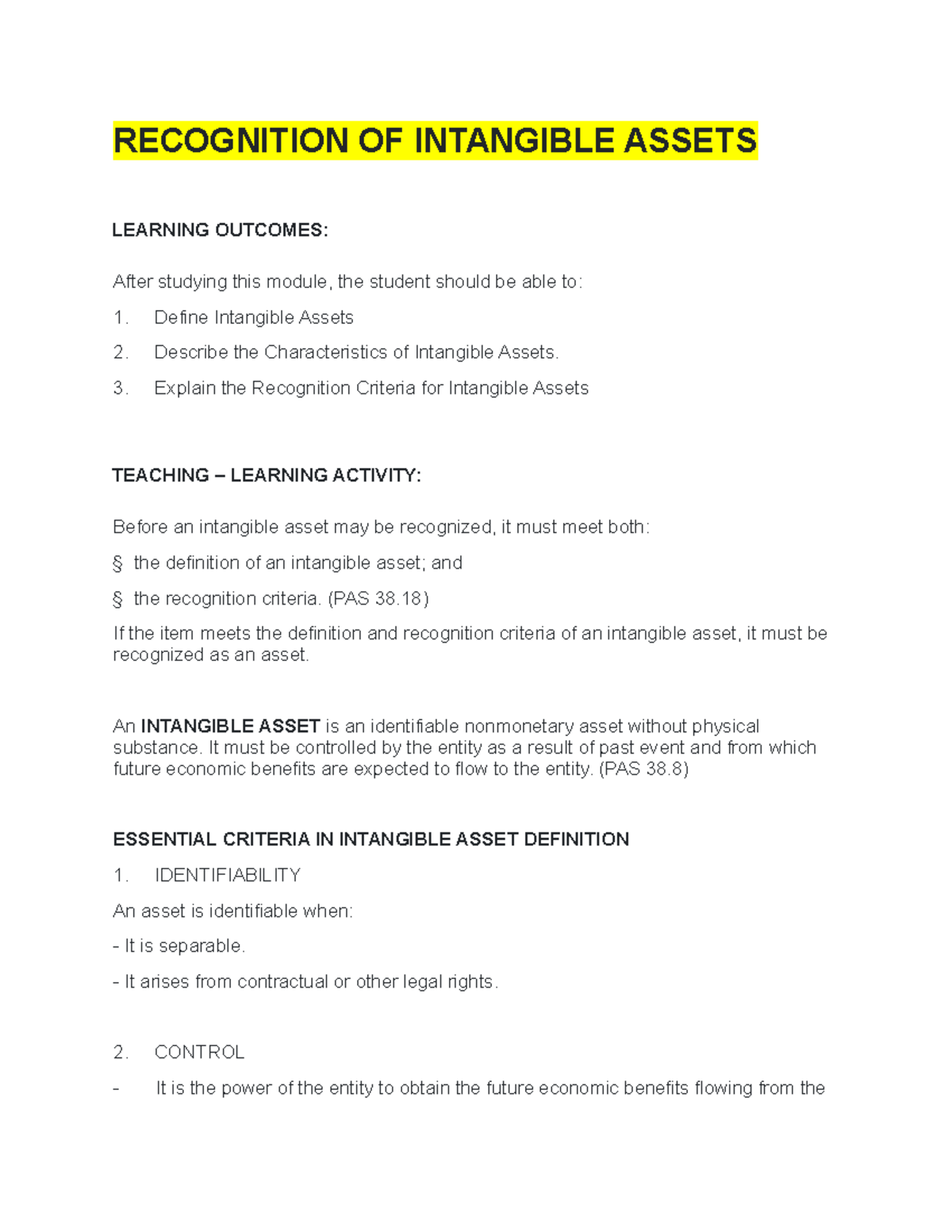 RECOGNITION OF INTANGIBLE ASSETS

LEARNING OUTCOMES:

After studying this module, the student should be able to:

1. Define Intangible Assets

2. Describe the Characteristics of Intangible Assets.

3. Explain the Recognition Criteria for Intangible Assets

TEACHING – LEARNING ACTIVITY:

Before an intangible asset may be recognized, it must meet both:

§ the definition of an intangible asset; and

§ the recognition criteria. (PAS 38.18)

If the item meets the definition and recognition criteria of an intangible asset, it must be recognized as an asset.

An INTANGIBLE ASSET is an identifiable nonmonetary asset without physical substance. It must be controlled by the entity as a result of past event and from which future economic benefits are expected to flow to the entity. (PAS 38.8)

ESSENTIAL CRITERIA IN INTANGIBLE ASSET DEFINITION

1. IDENTIFIABILITY

An asset is identifiable when:

- It is separable.

- It arises from contractual or other legal rights.

2. CONTROL

- It is the power of the entity to obtain the future economic benefits flowing from the